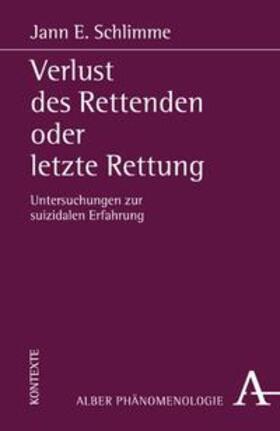 Jann E. Schlimme

Verlust des Rettenden oder letzte Rettung

Untersuchungen zur suizidalen Erfahrung

KONTEXTE

ALBER PHÄNOMENOLOGIE

A